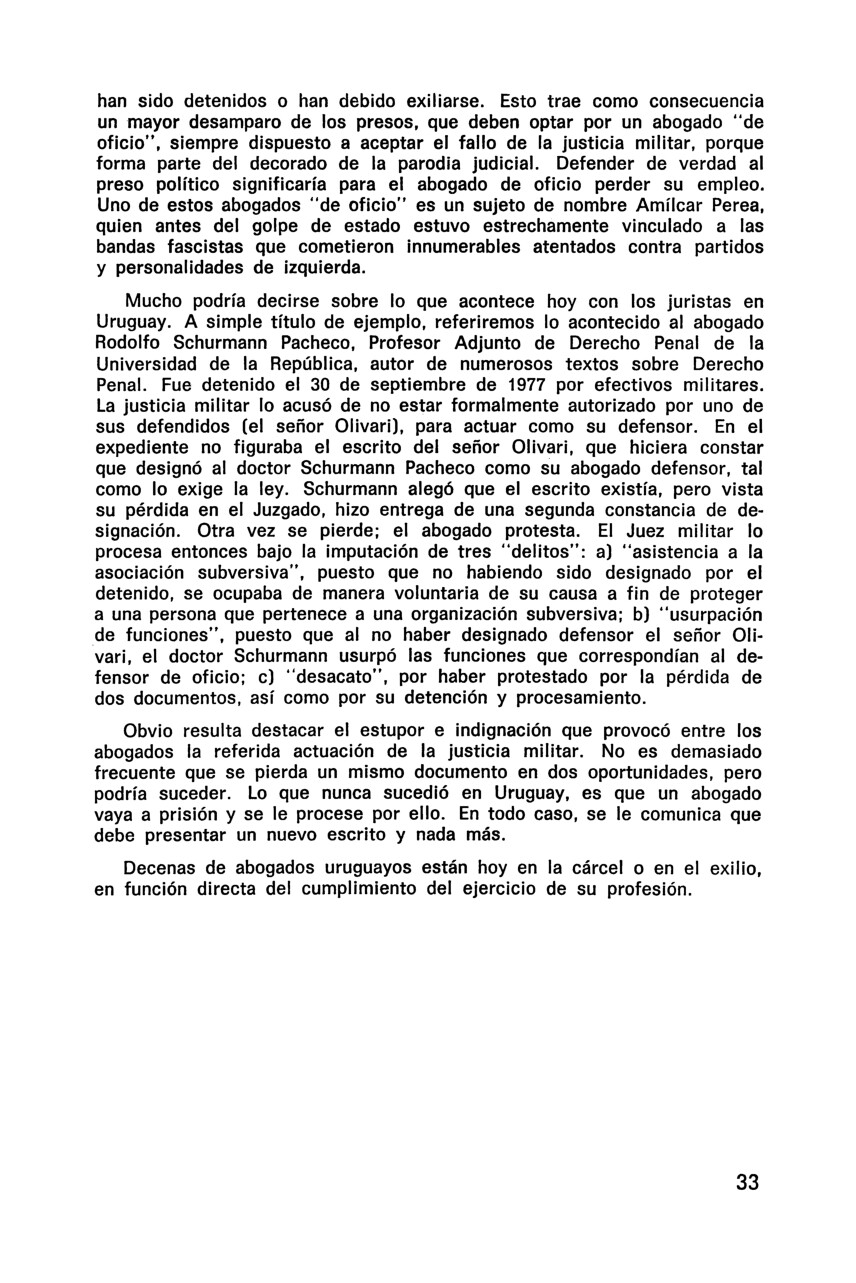 han sido detenidos o han debido exiliarse. Esto trae como consecuencia un mayor desamparo de los presos, que deben optar por un abogado "de oficio", siempre dispuesto a aceptar el fallo de la justicia militar, porque forma parte del decorado de la parodia judicial. Defender de verdad al preso político significaría para el abogado de oficio perder su empleo. Uno de estos abogados "de oficio" es un sujeto de nombre Amílcar Perea, quien antes del golpe de estado estuvo estrechamente vinculado a las bandas fascistas que cometieron innumerables atentados contra partidos y personalidades de izquierda.

Mucho podría decirse sobre lo que acontece hoy con los juristas en Uruguay. A simple título de ejemplo, referiremos lo acontecido al abogado Rodolfo Schurmann Pacheco, Profesor Adjunto de Derecho Penal de la Universidad de la República, autor de numerosos textos sobre Derecho Penal. Fue detenido el 30 de septiembre de 1977 por efectivos militares. La justicia militar lo acusó de no estar formalmente autorizado por uno de sus defendidos (el señor Olivari), para actuar como su defensor. En el expediente no figuraba el escrito del señor Olivari, que hiciera constar que designó al doctor Schurmann Pacheco como su abogado defensor, tal como lo exige la ley. Schurmann alegó que el escrito existía, pero vista su pérdida en el Juzgado, hizo entrega de una segunda constancia de designación. Otra vez se pierde; el abogado protesta. El Juez militar lo procesa entonces bajo la imputación de tres "delitos": a) "asistencia a la asociación subversiva", puesto que no habiendo sido designado por el detenido, se ocupaba de manera voluntaria de su causa a fin de proteger a una persona que pertenece a una organización subversiva; b) "usurpación de funciones", puesto que al no haber designado defensor el señor Olivari, el doctor Schurmann usurpó las funciones que correspondían al defensor de oficio; c) "desacato", por haber protestado por la pérdida de dos documentos, así como por su detención y procesamiento.

Obvio resulta destacar el estupor e indignación que provocó entre los abogados la referida actuación de la justicia militar. No es demasiado frecuente que se pierda un mismo documento en dos oportunidades, pero podría suceder. Lo que nunca sucedió en Uruguay, es que un abogado vaya a prisión y se le procese por ello. En todo caso, se le comunica que debe presentar un nuevo escrito y nada más.

Decenas de abogados uruguayos están hoy en la cárcel o en el exilio, en función directa del cumplimiento del ejercicio de su profesión.

33